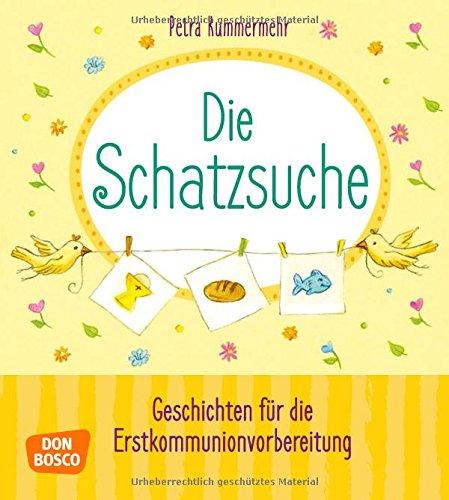 Urheberrechtlich geschütztes Material
Petra Kummermehr

Die Schatzsuche

Geschichten für die Erstkommunionvorbereitung

DON BOSCO

Urheberrechtlich geschütztes Material